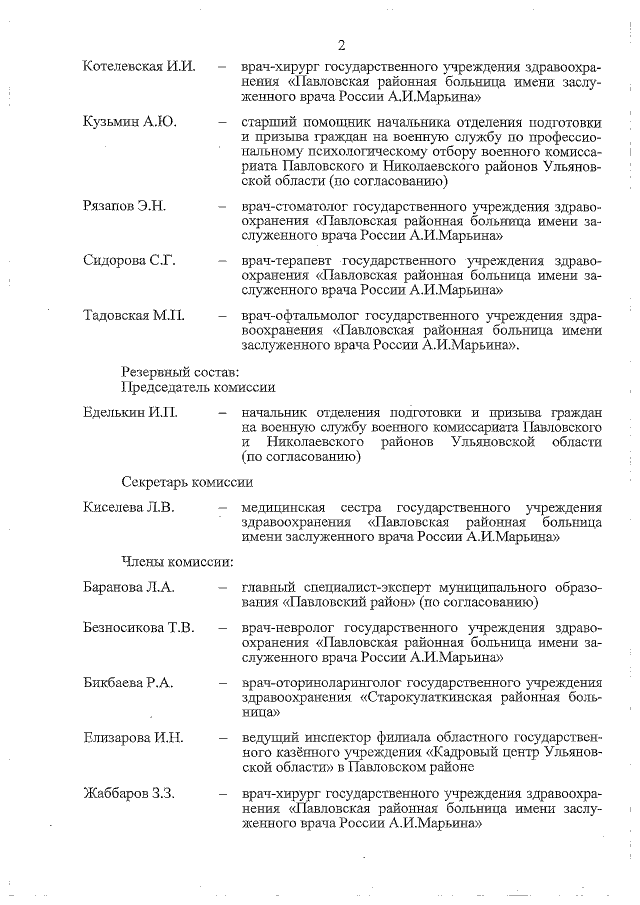 2

Котелевская И.И. – врач-хирург государственного учреждения здравоохранения «Павловская районная больница имени заслуженного врача России А.И.Марьина»

Кузьмин А.Ю. – старший помощник начальника отделения подготовки и призыва граждан на военную службу по профессиональному психологическому отбору военного комиссариата Павловского и Николаевского районов Ульяновской области (по согласованию)

Рязапов Э.Н. – врач-стоматолог государственного учреждения здравоохранения «Павловская районная больница имени заслуженного врача России А.И.Марьина»

Сидорова С.Г. – врач-терапевт государственного учреждения здравоохранения «Павловская районная больница имени заслуженного врача России А.И.Марьина»

Тадовская М.П. – врач-офтальмолог государственного учреждения здравоохранения «Павловская районная больница имени заслуженного врача России А.И.Марьина».

Резервный состав:
Председатель комиссии

Еделькин И.П. – начальник отделения подготовки и призыва граждан на военную службу военного комиссариата Павловского и Николаевского районов Ульяновской области (по согласованию)

Секретарь комиссии

Киселева Л.В. – медицинская сестра государственного учреждения здравоохранения «Павловская районная больница имени заслуженного врача России А.И.Марьина»

Члены комиссии:

Баранова Л.А. – главный специалист-эксперт муниципального образования «Павловский район» (по согласованию)

Безносикова Т.В. – врач-невролог государственного учреждения здравоохранения «Павловская районная больница имени заслуженного врача России А.И.Марьина»

Бикбаева Р.А. – врач-оториноларинголог государственного учреждения здравоохранения «Старокулаткинская районная больница»

Елизарова И.Н. – ведущий инспектор филиала областного государственного казённого учреждения «Кадровый центр Ульяновской области» в Павловском районе

Жаббаров З.З. – врач-хирург государственного учреждения здравоохранения «Павловская районная больница имени заслуженного врача России А.И.Марьина»